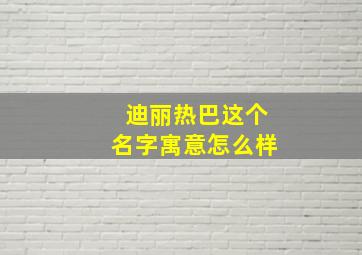 迪丽热巴这个
名字寓意怎么样